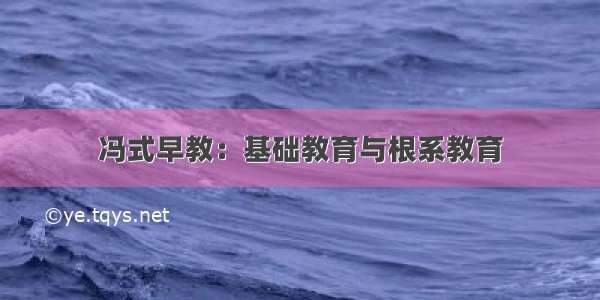 冯式早教：基础教育与根系教育

©ye.tqys.net